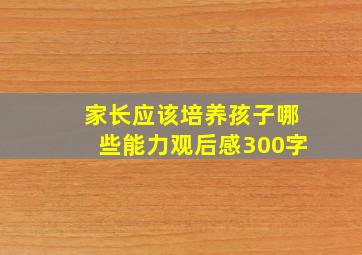 家长应该培养孩子哪些能力观后感300字